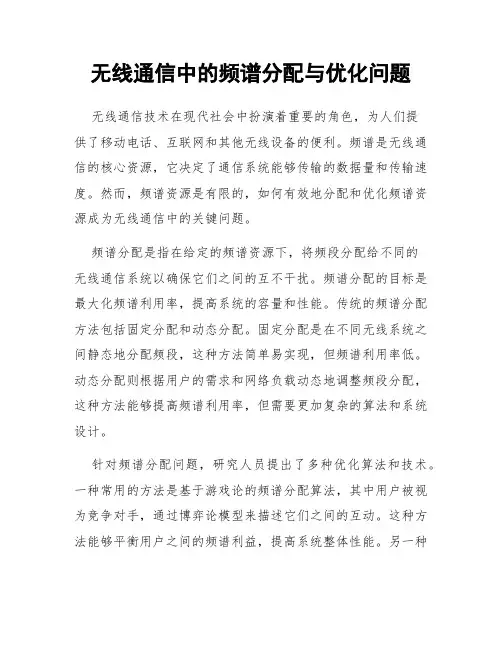 无线通信中的频谱分配与优化问题

无线通信技术在现代社会中扮演着重要的角色，为人们提供了移动电话、互联网和其他无线设备的便利。频谱是无线通信的核心资源，它决定了通信系统能够传输的数据量和传输速度。然而，频谱资源是有限的，如何有效地分配和优化频谱资源成为无线通信中的关键问题。

频谱分配是指在给定的频谱资源下，将频段分配给不同的无线通信系统以确保它们之间的互不干扰。频谱分配的目标是最大化频谱利用率，提高系统的容量和性能。传统的频谱分配方法包括固定分配和动态分配。固定分配是在不同无线系统之间静态地分配频段，这种方法简单易实现，但频谱利用率低。动态分配则根据用户的需求和网络负载动态地调整频段分配，这种方法能够提高频谱利用率，但需要更加复杂的算法和系统设计。

针对频谱分配问题，研究人员提出了多种优化算法和技术。一种常用的方法是基于游戏论的频谱分配算法，其中用户被视为竞争对手，通过博弈论模型来描述它们之间的互动。这种方法能够平衡用户之间的频谱利益，提高系统整体性能。另一种